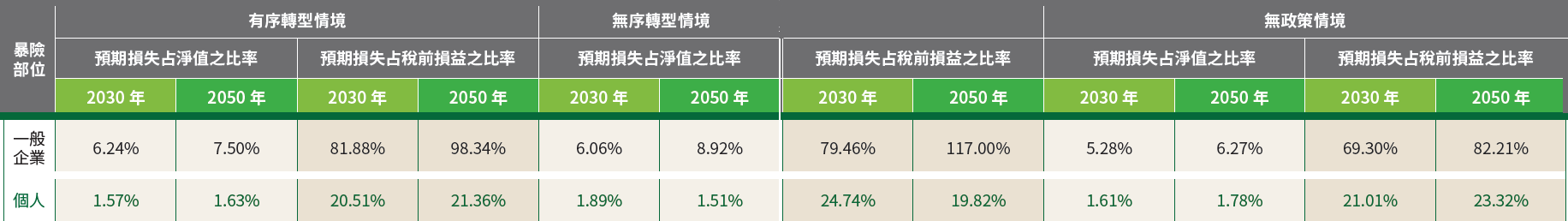 | 暴險部位 | 有序轉型情境 | | | | 無序轉型情境 | | | | 無政策情境 | | | |
|---|---|---|---|---|---|---|---|---|---|---|---|---|
| | 預期損失占淨值之比率 | | 預期損失占稅前損益之比率 | | 預期損失占淨值之比率 | | 預期損失占稅前損益之比率 | | 預期損失占淨值之比率 | | 預期損失占稅前損益之比率 | |
| | 2030 年 | 2050 年 | 2030 年 | 2050 年 | 2030 年 | 2050 年 | 2030 年 | 2050 年 | 2030 年 | 2050 年 | 2030 年 | 2050 年 |
| 一般企業 | 6.24% | 7.50% | 81.88% | 98.34% | 6.06% | 8.92% | 79.46% | 117.00% | 5.28% | 6.27% | 69.30% | 82.21% |
| 個人 | 1.57% | 1.63% | 20.51% | 21.36% | 1.89% | 1.51% | 24.74% | 19.82% | 1.61% | 1.78% | 21.01% | 23.32% |